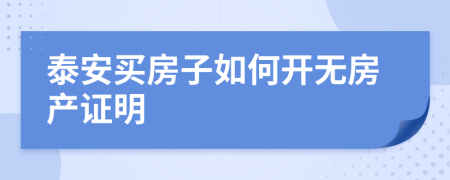 泰安买房子如何开无房产证明